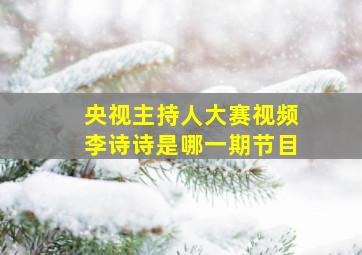 央视主持人大赛视频
李诗诗是哪一期节目